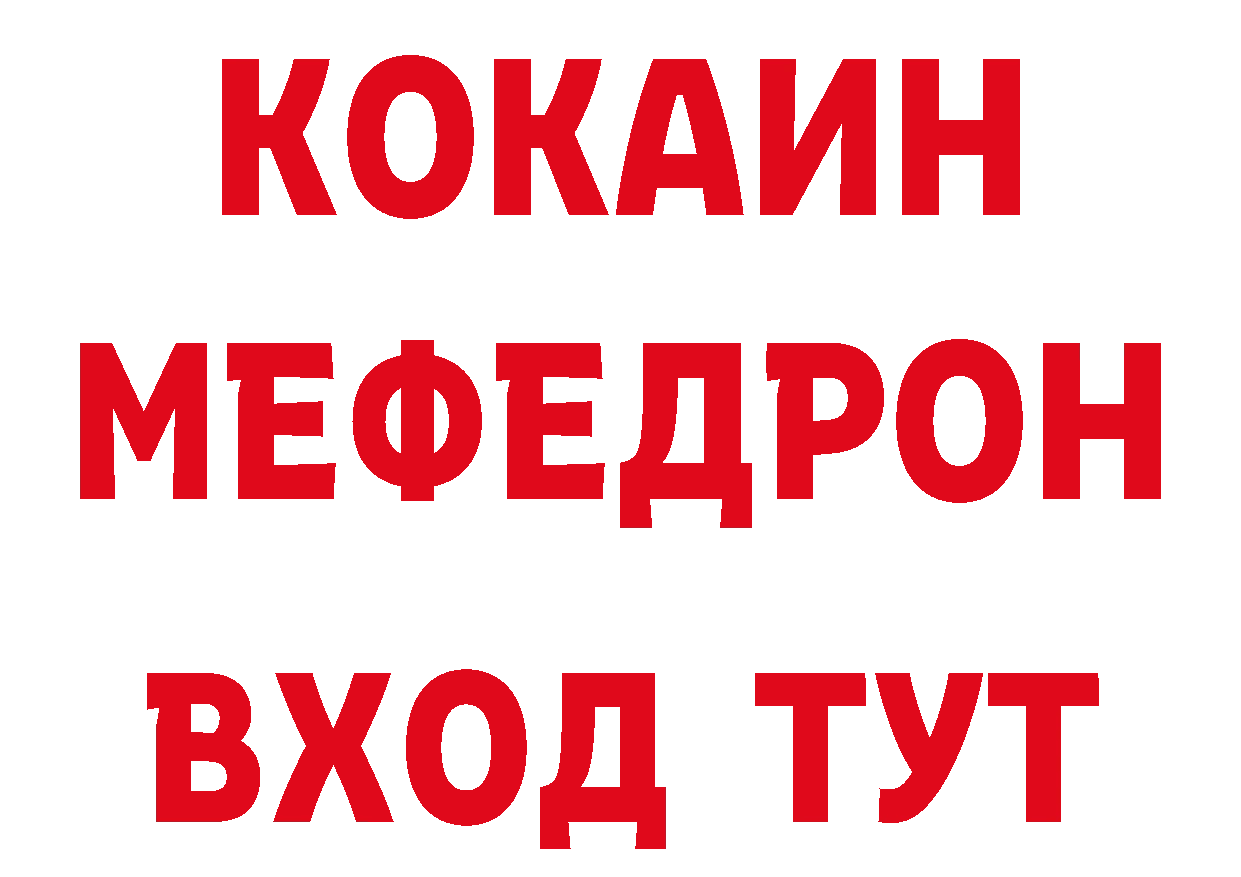 КОКАИН
МЕФЕДРОН
ВХОД ТУТ